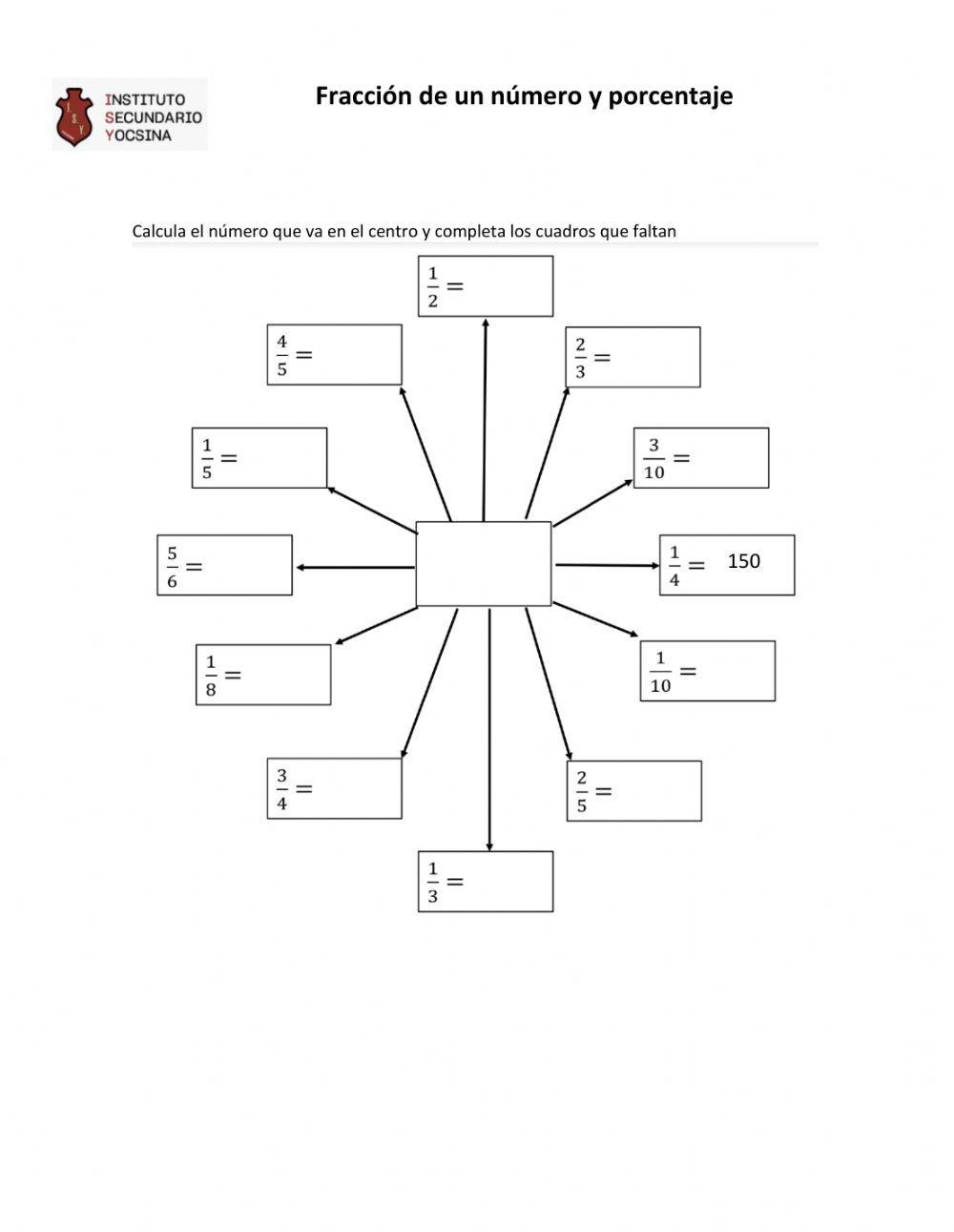 INSTITUTO SECUNDARIO YOCSINA

Fracción de un número y porcentaje

Calcula el número que va en el centro y completa los cuadros que faltan

$\frac{1}{2} =$

$\frac{4}{5} =$

$\frac{2}{3} =$

$\frac{1}{5} =$

$\frac{3}{10} =$

$\frac{5}{6} =$

$\frac{1}{4} =$ 150

$\frac{1}{8} =$

$\frac{1}{10} =$

$\frac{3}{4} =$

$\frac{2}{5} =$

$\frac{1}{3} =$